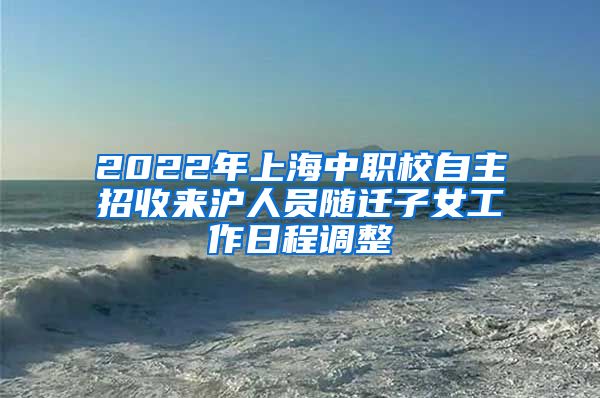 2022年上海中职校自主招收来沪人员随迁子女工作日程调整